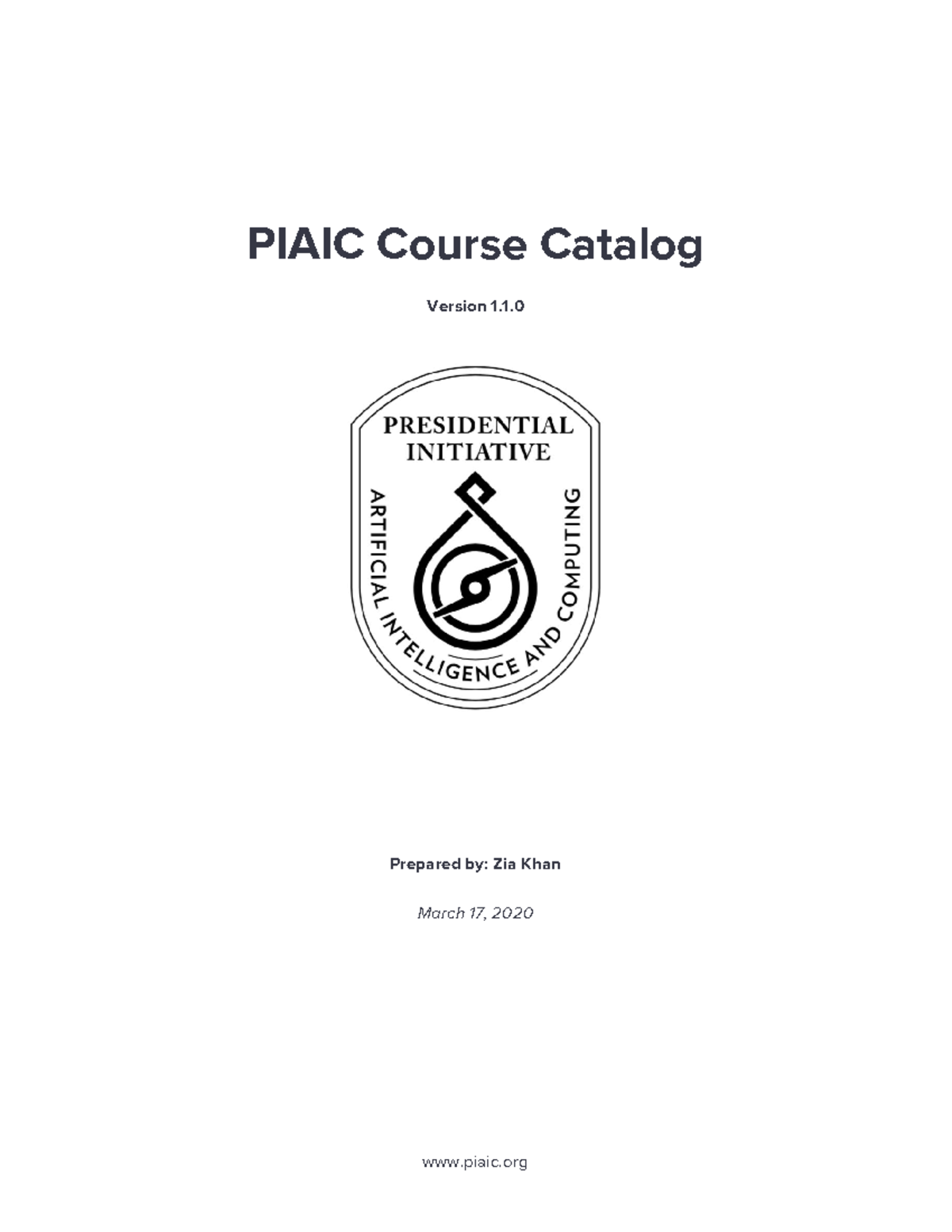 PIAIC Course Catalog

Version 1.1.0

PRESIDENTIAL INITIATIVE

ARTIFICIAL INTELLIGENCE AND COMPUTING

Prepared by: Zia Khan

March 17, 2020

www.piaic.org